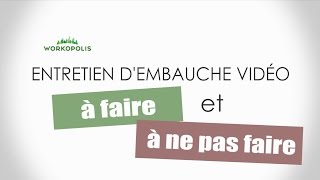 WORKOPOLIS

ENTRETIEN D'EMBAUCHE VIDÉO

à faire et

à ne pas faire